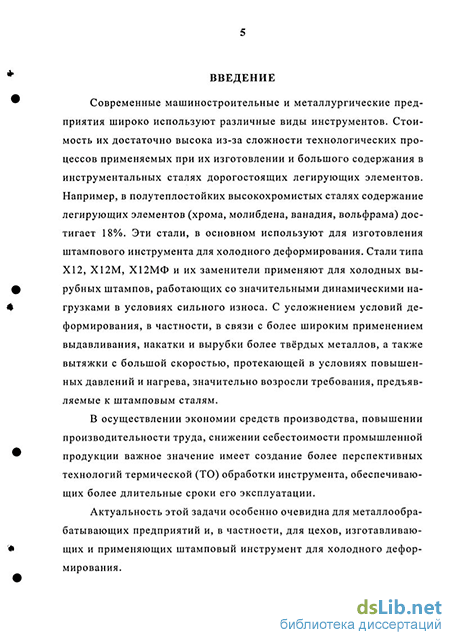 5

ВВЕДЕНИЕ

Современные машиностроительные и металлургические предприятия широко используют различные виды инструментов. Стоимость их достаточно высока из-за сложности технологических процессов применяемых при их изготовлении и большого содержания в инструментальных сталях дорогостоящих легирующих элементов. Например, в полутеплостойких высокохромистых сталях содержание легирующих элементов (хрома, молибдена, ванадия, вольфрама) достигает 18%. Эти стали, в основном используют для изготовления штампового инструмента для холодного деформирования. Стали типа Х12, Х12М, Х12МФ и их заменители применяют для холодных вырубных штампов, работающих со значительными динамическими нагрузками в условиях сильного износа. С усложнением условий деформирования, в частности, в связи с более широким применением выдавливания, накатки и вырубки более твёрдых металлов, а также вытяжки с большой скоростью, протекающей в условиях повышенных давлений и нагрева, значительно возросли требования, предъявляемые к штамповым сталям.

В осуществлении экономии средств производства, повышении производительности труда, снижении себестоимости промышленной продукции важное значение имеет создание более перспективных технологий термической (ТО) обработки инструмента, обеспечивающих более длительные сроки его эксплуатации.

Актуальность этой задачи особенно очевидна для металлообрабатывающих предприятий и, в частности, для цехов, изготавливающих и применяющих штамповый инструмент для холодного деформирования.

dsLib.net
библиотека диссертаций